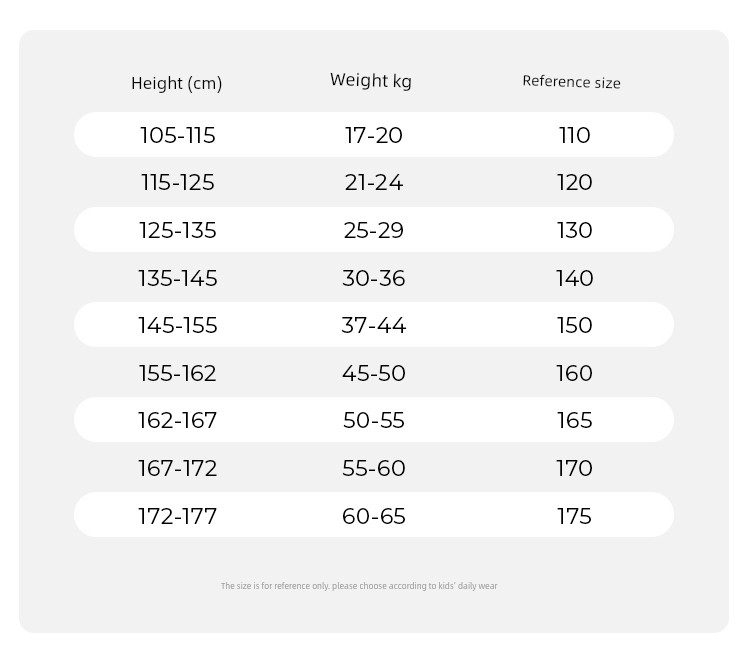 | Height (cm) | Weight kg | Reference size |
|---|---|---|
| 105-115 | 17-20 | 110 |
| 115-125 | 21-24 | 120 |
| 125-135 | 25-29 | 130 |
| 135-145 | 30-36 | 140 |
| 145-155 | 37-44 | 150 |
| 155-162 | 45-50 | 160 |
| 162-167 | 50-55 | 165 |
| 167-172 | 55-60 | 170 |
| 172-177 | 60-65 | 175 |

The size is for reference only. please choose according to kids' daily wear